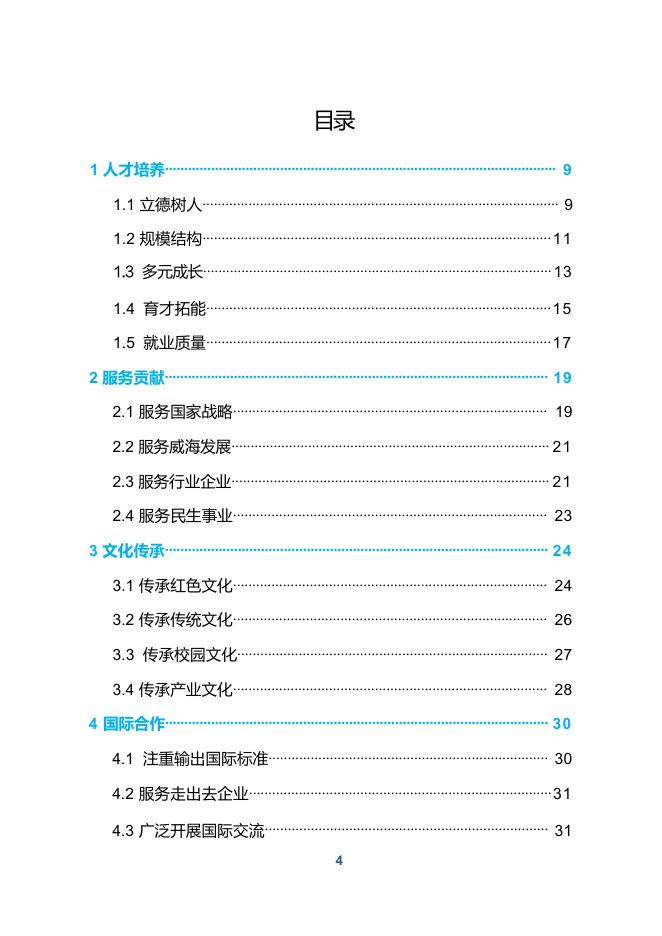 目录

1 人才培养 9

1.1 立德树人 9

1.2 规模结构 11

1.3 多元成长 13

1.4 育才拓能 15

1.5 就业质量 17

2 服务贡献 19

2.1 服务国家战略 19

2.2 服务威海发展 21

2.3 服务行业企业 21

2.4 服务民生事业 23

3 文化传承 24

3.1 传承红色文化 24

3.2 传承传统文化 26

3.3 传承校园文化 27

3.4 传承产业文化 28

4 国际合作 30

4.1 注重输出国际标准 30

4.2 服务走出去企业 31

4.3 广泛开展国际交流 31

4